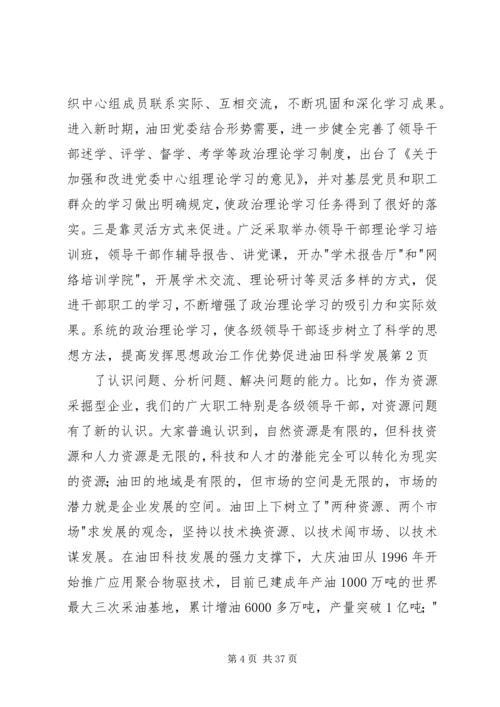 织中心组成员联系实际、互相交流，不断巩固和深化学习成果。进入新时期，油田党委结合形势需要，进一步健全完善了领导干部述学、评学、督学、考学等政治理论学习制度，出台了《关于加强和改进党委中心组理论学习的意见》，并对基层党员和职工群众的学习做出明确规定，使政治理论学习任务得到了很好的落实。三是靠灵活方式来促进。广泛采取举办领导干部理论学习培训班，领导干部作辅导报告、讲党课，开办"学术报告厅"和"网络培训学院"，开展学术交流、理论研讨等灵活多样的方式，促进干部职工的学习，不断增强了政治理论学习的吸引力和实际效果。系统的政治理论学习，使各级领导干部逐步树立了科学的思想方法，提高发挥思想政治工作优势促进油田科学发展第2页

了认识问题、分析问题、解决问题的能力。比如，作为资源采掘型企业，我们的广大职工特别是各级领导干部，对资源问题有了新的认识。大家普遍认识到，自然资源是有限的，但科技资源和人力资源是无限的，科技和人才的潜能完全可以转化为现实的资源；油田的地域是有限的，但市场的空间是无限的，市场的潜力就是企业发展的空间。油田上下树立了"两种资源、两个市场"求发展的观念，坚持以技术换资源、以技术闯市场、以技术谋发展。在油田科技发展的强力支撑下，大庆油田从1996年开始推广应用聚合物驱技术，目前已建成年产油1000万吨的世界最大三次采油基地，累计增油6000多万吨，产量突破1亿吨；"

第4页 共37页